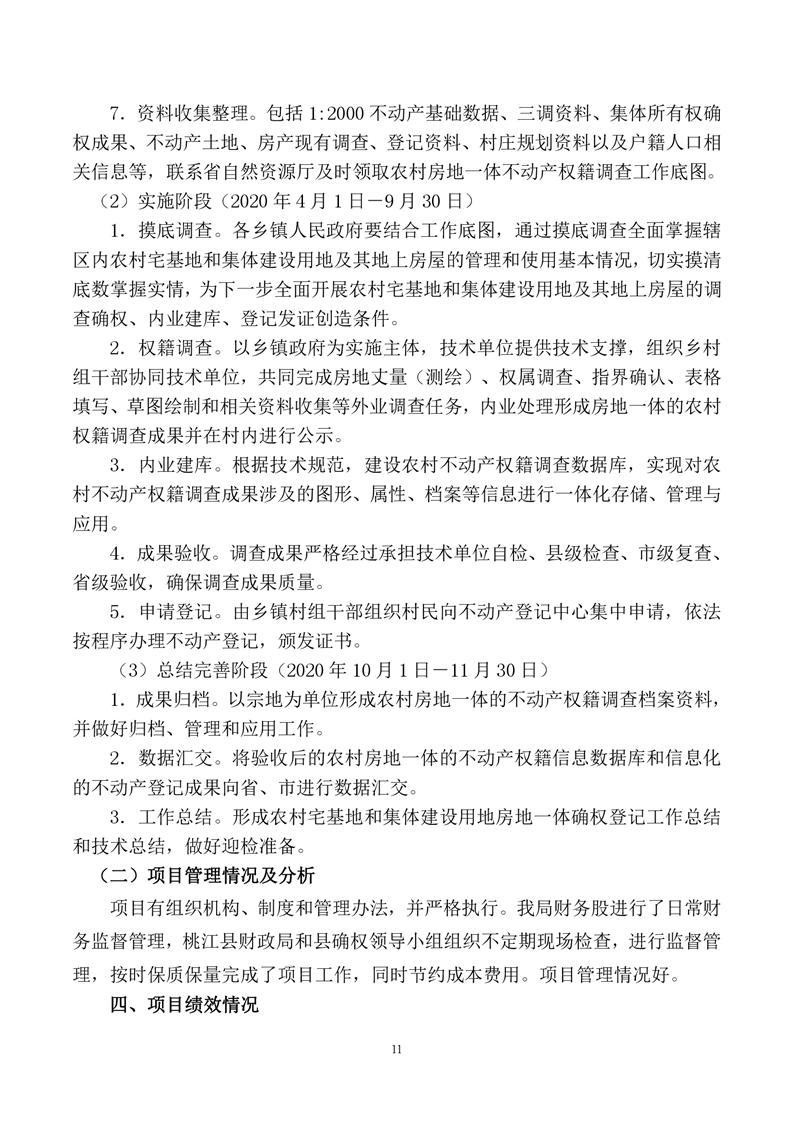 7．资料收集整理。包括 1:2000 不动产基础数据、三调资料、集体所有权确权成果、不动产土地、房产现有调查、登记资料、村庄规划资料以及户籍人口相关信息等，联系省自然资源厅及时领取农村房地一体不动产权籍调查工作底图。

（2）实施阶段（2020 年 4 月 1 日－9 月 30 日）

1．摸底调查。各乡镇人民政府要结合工作底图，通过摸底调查全面掌握辖区内农村宅基地和集体建设用地及其地上房屋的管理和使用基本情况，切实摸清底数掌握实情，为下一步全面开展农村宅基地和集体建设用地及其地上房屋的调查确权、内业建库、登记发证创造条件。

2．权籍调查。以乡镇政府为实施主体，技术单位提供技术支撑，组织乡村组干部协同技术单位，共同完成房地丈量（测绘）、权属调查、指界确认、表格填写、草图绘制和相关资料收集等外业调查任务，内业处理形成房地一体的农村权籍调查成果并在村内进行公示。

3．内业建库。根据技术规范，建设农村不动产权籍调查数据库，实现对农村不动产权籍调查成果涉及的图形、属性、档案等信息进行一体化存储、管理与应用。

4．成果验收。调查成果严格经过承担技术单位自检、县级检查、市级复查、省级验收，确保调查成果质量。

5．申请登记。由乡镇村组干部组织村民向不动产登记中心集中申请，依法按程序办理不动产登记，颁发证书。

（3）总结完善阶段（2020 年 10 月 1 日－11 月 30 日）

1．成果归档。以宗地为单位形成农村房地一体的不动产权籍调查档案资料，并做好归档、管理和应用工作。

2．数据汇交。将验收后的农村房地一体的不动产权籍信息数据库和信息化的不动产登记成果向省、市进行数据汇交。

3．工作总结。形成农村宅基地和集体建设用地房地一体确权登记工作总结和技术总结，做好迎检准备。

（二）项目管理情况及分析

项目有组织机构、制度和管理办法，并严格执行。我局财务股进行了日常财务监督管理，桃江县财政局和县确权领导小组组织不定期现场检查，进行监督管理，按时保质保量完成了项目工作，同时节约成本费用。项目管理情况好。

四、项目绩效情况

11